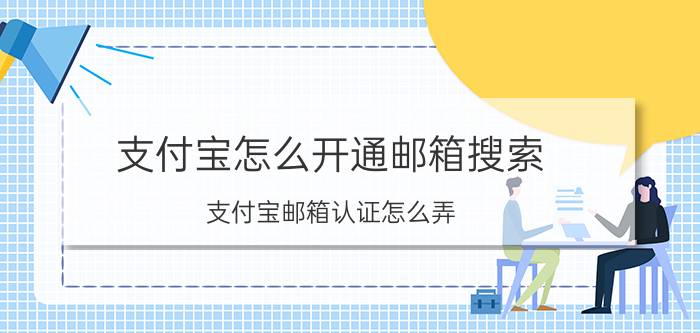 支付宝怎么开通邮箱搜索

支付宝邮箱认证怎么弄